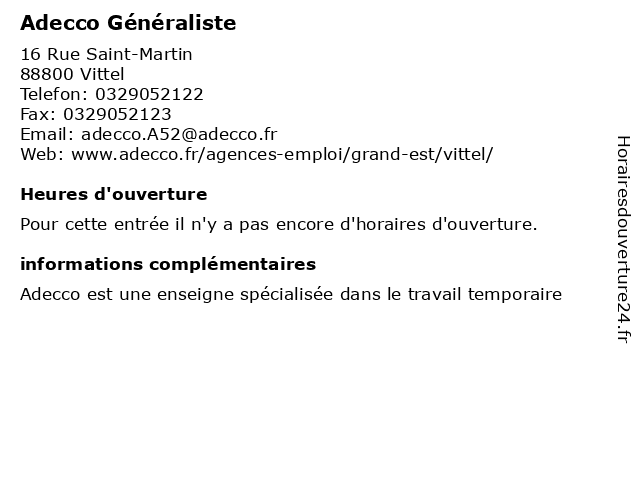 Adecco Généraliste

16 Rue Saint-Martin
88800 Vittel
Telefon: 0329052122
Fax: 0329052123
Email: adecco.A52@adecco.fr
Web: www.adecco.fr/agences-emploi/grand-est/vittel/

Heures d'ouverture

Pour cette entrée il n'y a pas encore d'horaires d'ouverture.

informations complémentaires

Adecco est une enseigne spécialisée dans le travail temporaire

Horairesdouverture24.fr